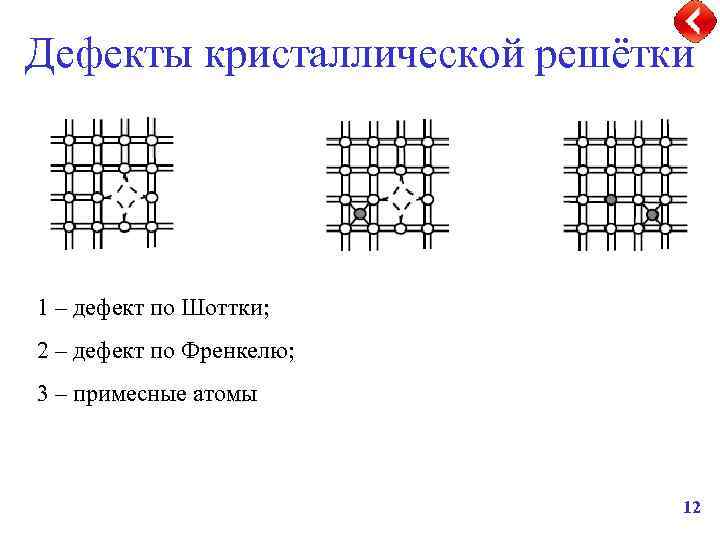 Дефекты кристаллической решётки

1 – дефект по Шоттки;

2 – дефект по Френкелю;

3 – примесные атомы

12